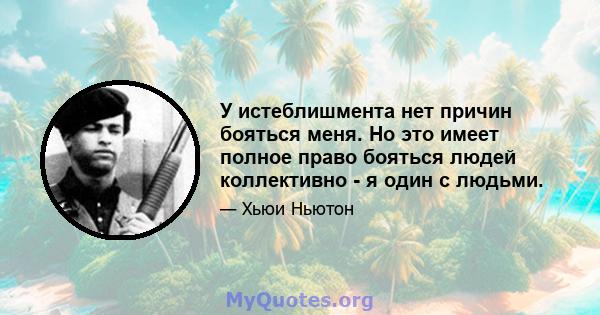 У истеблишмента нет причин бояться меня. Но это имеет полное право бояться людей коллективно - я один с людьми.

— Хьюи Ньютон

MyQuotes.org